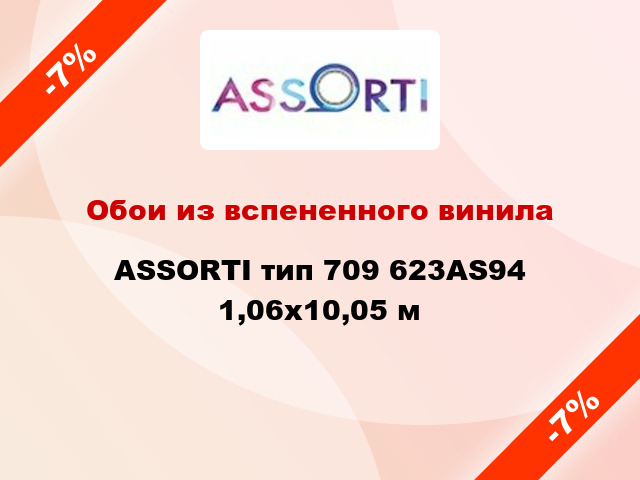 -7%

ASSORTI

Обои из вспененного винила

ASSORTI тип 709 623AS94 1,06x10,05 м

-7%